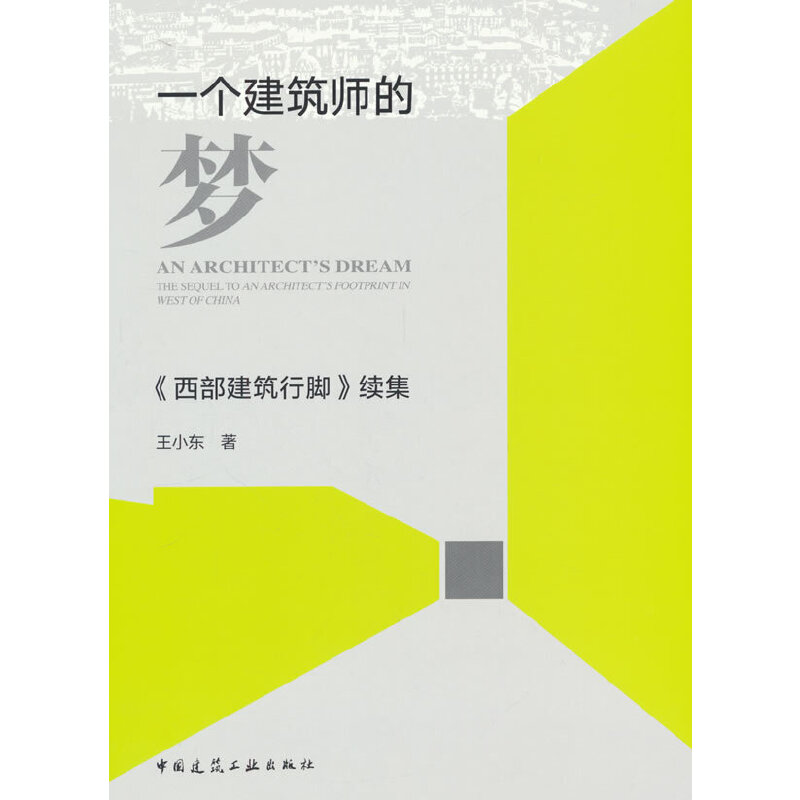 一个建筑师的

梦

AN ARCHITECT'S DREAM

THE SEQUEL TO AN ARCHITECT'S FOOTPRINT IN WEST OF CHINA

《西部建筑行脚》续集

王小东 著

中国建筑工业出版社